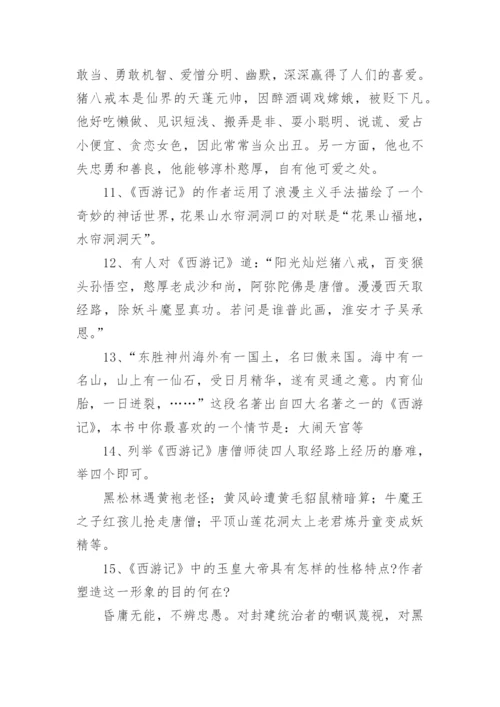 敢当、勇敢机智、爱憎分明、幽默，深深赢得了人们的喜爱。猪八戒本是仙界的天蓬元帅，因醉酒调戏嫦娥，被贬下凡。他好吃懒做、见识短浅、搬弄是非、耍小聪明、说谎、爱占小便宜、贪恋女色，因此常常当众出丑。另一方面，他也不失忠勇和善良，他能够淳朴憨厚，自有他可爱之处。

11、《西游记》的作者运用了浪漫主义手法描绘了一个奇妙的神话世界，花果山水帘洞洞口的对联是“花果山福地，水帘洞洞天”。

12、有人对《西游记》道：“阳光灿烂猪八戒，百变猴头孙悟空，憨厚老成沙和尚，阿弥陀佛是唐僧。漫漫西天取经路，除妖斗魔显真功。若问是谁普此画，淮安才子吴承恩。”

13、“东胜神州海外有一国土，名曰傲来国。海中有一名山，山上有一仙石，受日月精华，遂有灵通之意。内育仙胎，一日迸裂，……”这段名著出自四大名著之一的《西游记》，本书中你最喜欢的一个情节是：大闹天宫等

14、列举《西游记》唐僧师徒四人取经路上经历的磨难，举四个即可。

黑松林遇黄袍老怪；黄风岭遭黄毛貂鼠精暗算；牛魔王之子红孩儿抢走唐僧；平顶山莲花洞太上老君炼丹童变成妖精等。

15、《西游记》中的玉皇大帝具有怎样的性格特点?作者塑造这一形象的目的何在?

昏庸无能，不辨忠愚。对封建统治者的嘲讽蔑视，对黑